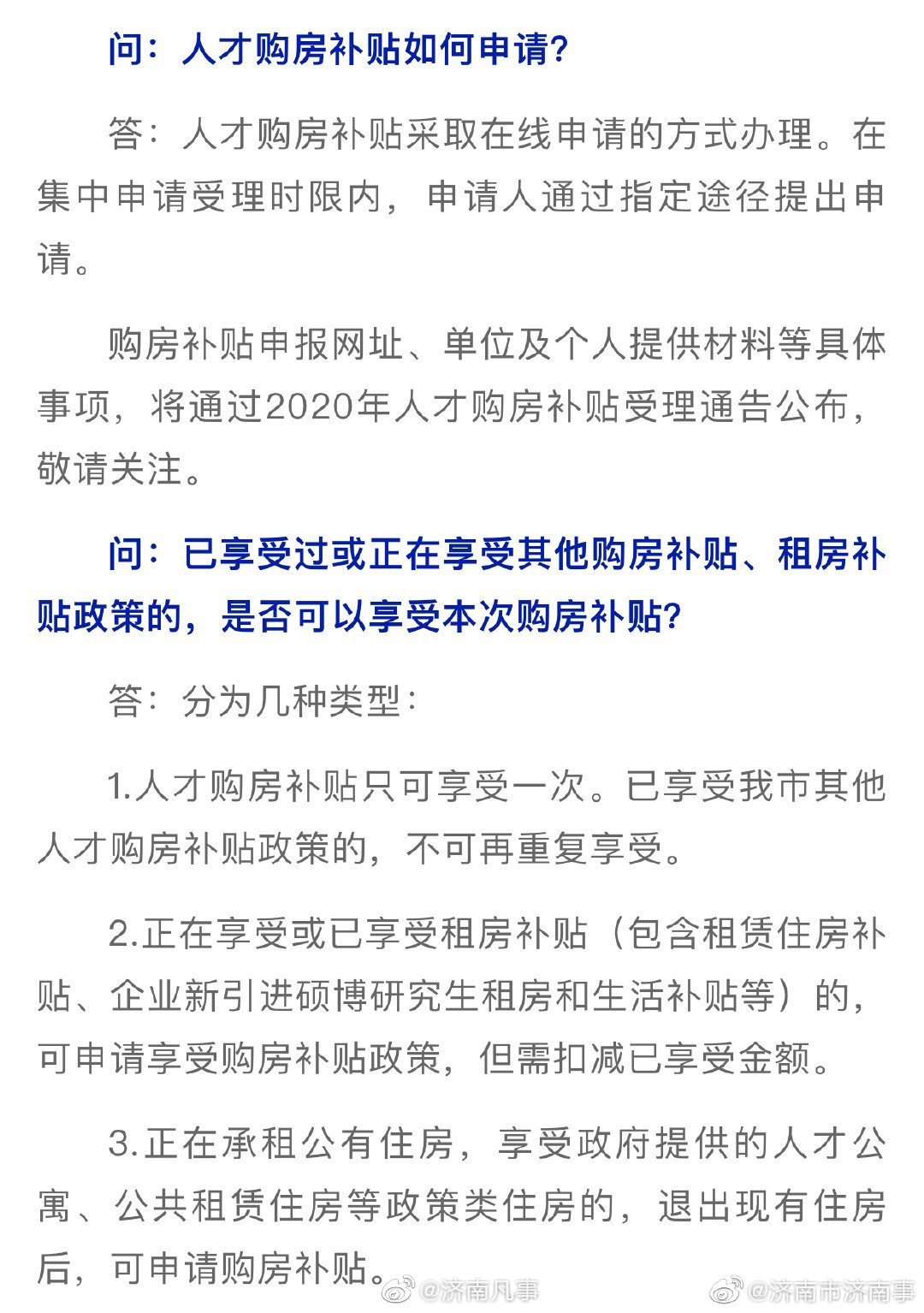 问：人才购房补贴如何申请?

答：人才购房补贴采取在线申请的方式办理。在集中申请受理时限内，申请人通过指定途径提出申请。

购房补贴申报网址、单位及个人提供材料等具体事项，将通过2020年人才购房补贴受理通告公布，敬请关注。

问：已享受过或正在享受其他购房补贴、租房补贴政策的，是否可以享受本次购房补贴?

答：分为几种类型：

1.人才购房补贴只可享受一次。已享受我市其他人才购房补贴政策的，不可再重复享受。

2.正在享受或已享受租房补贴（包含租赁住房补贴、企业新引进硕博研究生租房和生活补贴等）的，可申请享受购房补贴政策，但需扣减已享受金额。

3.正在承租公有住房，享受政府提供的人才公寓、公共租赁住房等政策类住房的，退出现有住房后，可申请购房补贴。

@济南凡事 @济南市济南事